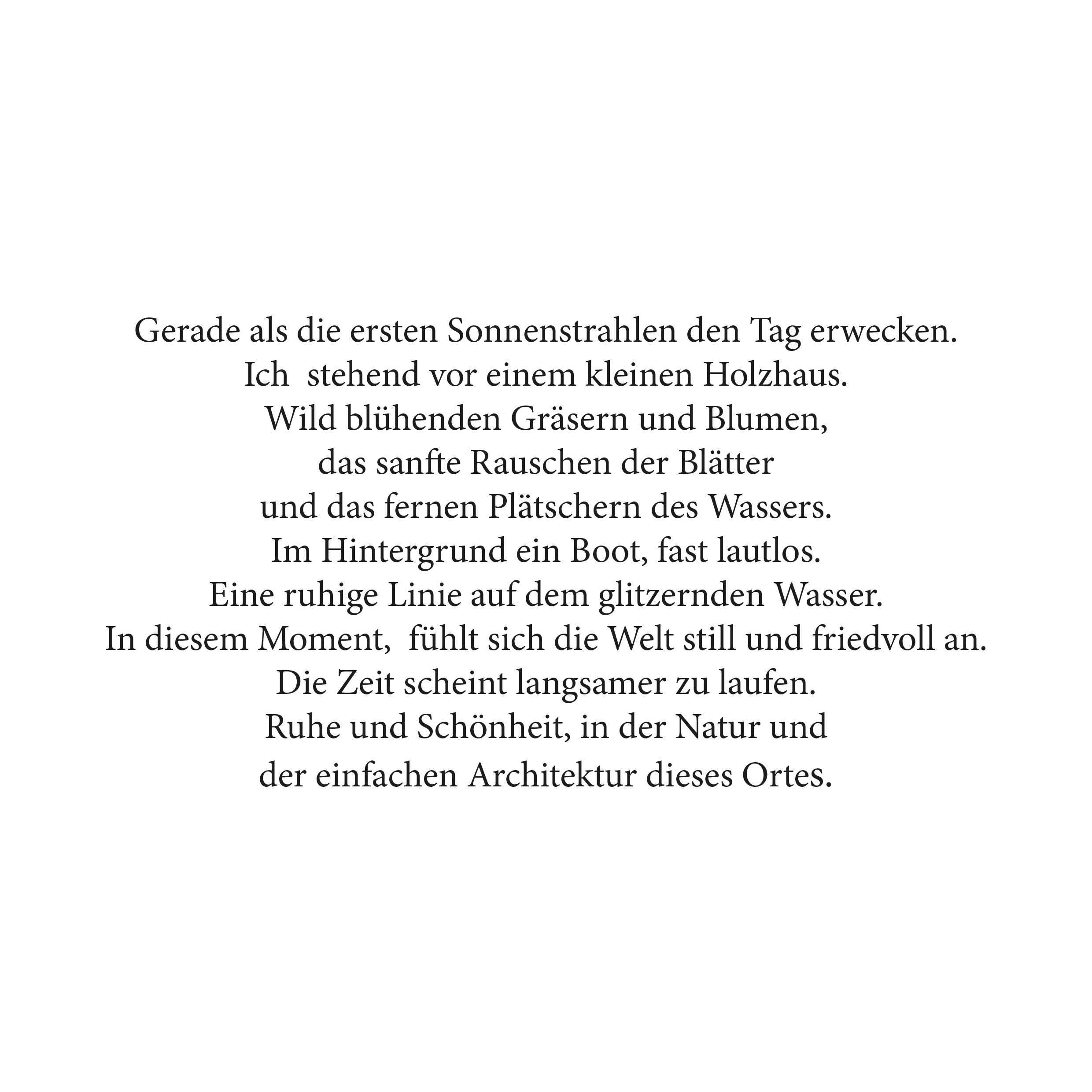 Gerade als die ersten Sonnenstrahlen den Tag erwecken.
Ich stehend vor einem kleinen Holzhaus.
Wild blühenden Gräsern und Blumen,
das sanfte Rauschen der Blätter
und das fernen Plätschern des Wassers.
Im Hintergrund ein Boot, fast lautlos.
Eine ruhige Linie auf dem glitzernden Wasser.
In diesem Moment, fühlt sich die Welt still und friedvoll an.
Die Zeit scheint langsamer zu laufen.
Ruhe und Schönheit, in der Natur und
der einfachen Architektur dieses Ortes.